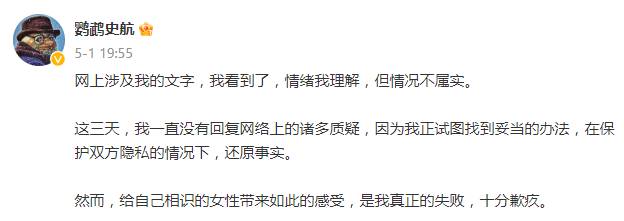 鹦鹉史航

5-1 19:55

网上涉及我的文字，我看到了，情绪我理解，但情况不属实。

这三天，我一直没有回复网络上的诸多质疑，因为我正试图找到妥当的办法，在保护双方隐私的情况下，还原事实。

然而，给自己相识的女性带来如此的感受，是我真正的失败，十分歉疚。